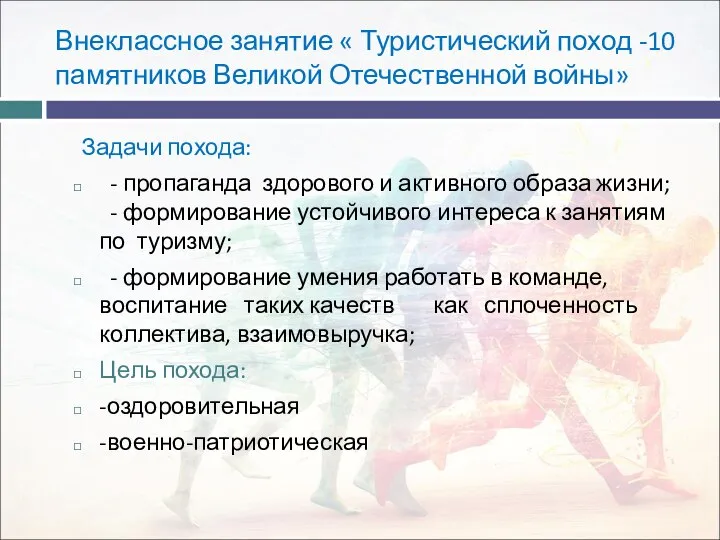 Внеклассное занятие « Туристический поход -10 памятников Великой Отечественной войны»

Задачи похода:

- пропаганда здорового и активного образа жизни;
- формирование устойчивого интереса к занятиям по туризму;

- формирование умения работать в команде, воспитание таких качеств как сплоченность коллектива, взаимовыручка;

Цель похода:

-оздоровительная

-военно-патриотическая